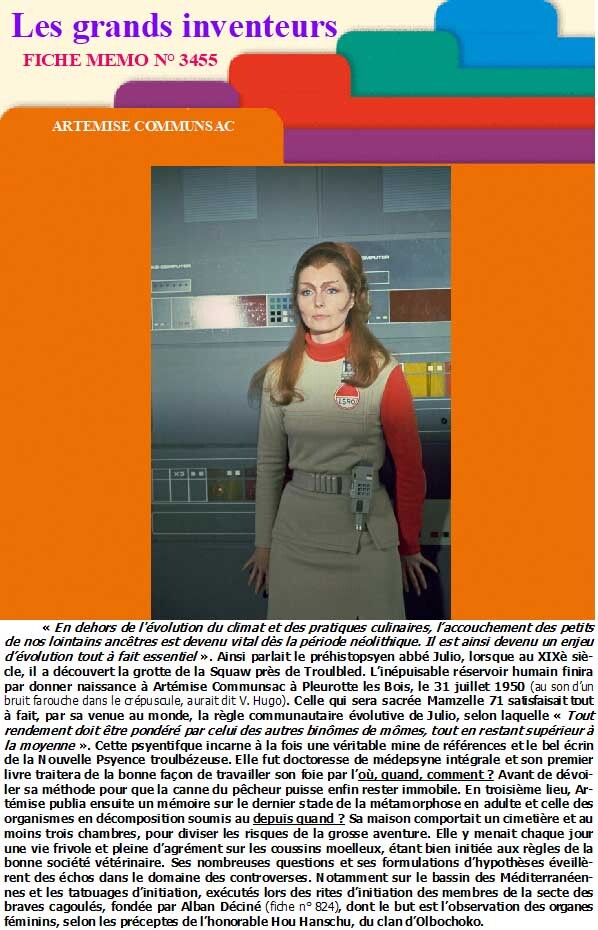 Les grands inventeurs

FICHE MEMO N° 3455

ARTEMISE COMMUNSAC

« En dehors de l'évolution du climat et des pratiques culinaires, l'accouchement des petits de nos lointains ancêtres est devenu vital dès la période néolithique. Il est ainsi devenu un enjeu d'évolution tout à fait essentiel ». Ainsi parlait le préhistopsyen abbé Julio, lorsque au XIXè siècle, il a découvert la grotte de la Squaw près de Troulbled. L'inépuisable réservoir humain finira par donner naissance à Artémise Communsac à Pleurotte les Bois, le 31 juillet 1950 (au son d'un bruit farouche dans le crépuscule, aurait dit V. Hugo). Celle qui sera sacrée Mamzelle 71 satisfaisait tout à fait, par sa venue au monde, la règle communautaire évolutive de Julio, selon laquelle « Tout rendement doit être pondéré par celui des autres binômes de mômes, tout en restant supérieur à la moyenne ». Cette psyentifque incarne à la fois une véritable mine de références et le bel écrin de la Nouvelle Psyence troulbézeuse. Elle fut doctoresse de médepsyne intégrale et son premier livre traitera de la bonne façon de travailler son foie par l'où, quand, comment ? Avant de dévoiler sa méthode pour que la canne du pêcheur puisse enfin rester immobile. En troisième lieu, Artémise publia ensuite un mémoire sur le dernier stade de la métamorphose en adulte et celle des organismes en décomposition soumis au depuis quand ? Sa maison comportait un cimetière et au moins trois chambres, pour diviser les risques de la grosse aventure. Elle y menait chaque jour une vie frivole et pleine d'agrément sur les coussins moelleux, étant bien initiée aux règles de la bonne société vétérinaire. Ses nombreuses questions et ses formulations d'hypothèses éveillèrent des échos dans le domaine des controverses. Notamment sur le bassin des Méditerranéennes et les tatouages d'initiation, exécutés lors des rites d'initiation des membres de la secte des braves cagoulés, fondée par Alban Déciné (fiche n° 824), dont le but est l'observation des organes féminins, selon les préceptes de l'honorable Hou Hanschu, du clan d'Olbochoko.